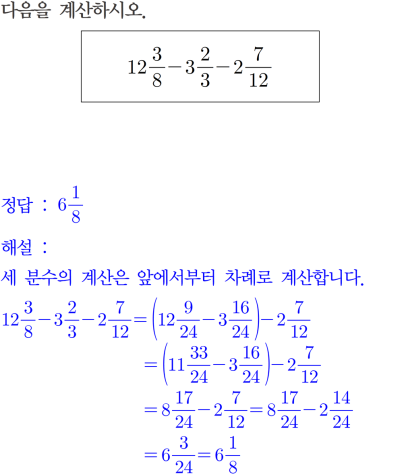 다음을 계산하시오.

$12\frac{3}{8}-3\frac{2}{3}-2\frac{7}{12}$

정답 : $6\frac{1}{8}$

해설 :

세 분수의 계산은 앞에서부터 차례로 계산합니다.

$12\frac{3}{8}-3\frac{2}{3}-2\frac{7}{12}=\left(12\frac{9}{24}-3\frac{16}{24}\right)-2\frac{7}{12}$

$=\left(11\frac{33}{24}-3\frac{16}{24}\right)-2\frac{7}{12}$

$=8\frac{17}{24}-2\frac{7}{12}=8\frac{17}{24}-2\frac{14}{24}$

$=6\frac{3}{24}=6\frac{1}{8}$